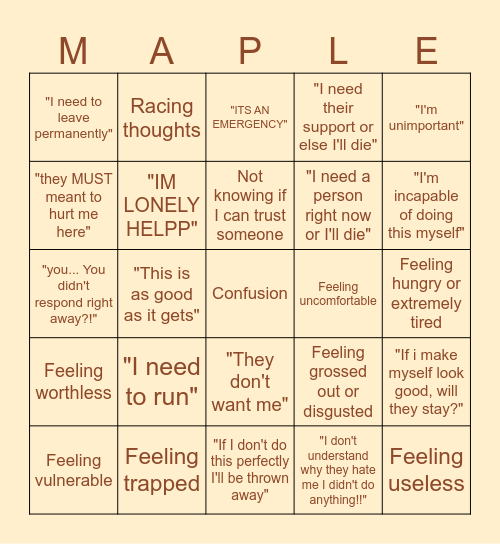 | M | A | P | L | E |
|---|---|---|---|---|
| "I need to leave permanently" | Racing thoughts | "ITS AN EMERGENCY" | "I need their support or else I'll die" | "I'm unimportant" |
| "they MUST meant to hurt me here" | "IM LONELY HELPP" | Not knowing if I can trust someone | "I need a person right now or I'll die" | "I'm incapable of doing this myself" |
| "you... You didn't respond right away?!" | "This is as good as it gets" | Confusion | Feeling uncomfortable | Feeling hungry or extremely tired |
| Feeling worthless | "I need to run" | "They don't want me" | Feeling grossed out or disgusted | "If i make myself look good, will they stay?" |
| Feeling vulnerable | Feeling trapped | "If I don't do this perfectly I'll be thrown away" | "I don't understand why they hate me I didn't do anything!!" | Feeling useless |